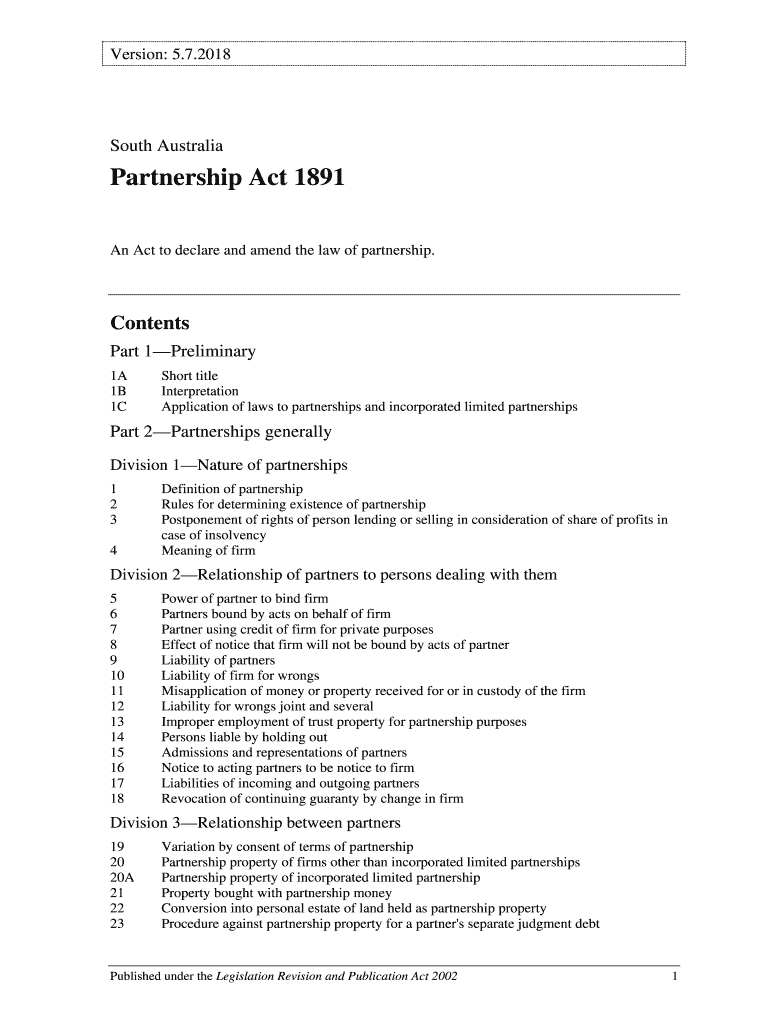 Version: 5.7.2018

South Australia

Partnership Act 1891

An Act to declare and amend the law of partnership.

Contents

Part 1—Preliminary

1A Short title
1B Interpretation
1C Application of laws to partnerships and incorporated limited partnerships

Part 2—Partnerships generally

Division 1—Nature of partnerships

1 Definition of partnership
2 Rules for determining existence of partnership
3 Postponement of rights of person lending or selling in consideration of share of profits in case of insolvency
4 Meaning of firm

Division 2—Relationship of partners to persons dealing with them

5 Power of partner to bind firm
6 Partners bound by acts on behalf of firm
7 Partner using credit of firm for private purposes
8 Effect of notice that firm will not be bound by acts of partner
9 Liability of partners
10 Liability of firm for wrongs
11 Misapplication of money or property received for or in custody of the firm
12 Liability for wrongs joint and several
13 Improper employment of trust property for partnership purposes
14 Persons liable by holding out
15 Admissions and representations of partners
16 Notice to acting partners to be notice to firm
17 Liabilities of incoming and outgoing partners
18 Revocation of continuing guaranty by change in firm

Division 3—Relationship between partners

19 Variation by consent of terms of partnership
20 Partnership property of firms other than incorporated limited partnerships
20A Partnership property of incorporated limited partnership
21 Property bought with partnership money
22 Conversion into personal estate of land held as partnership property
23 Procedure against partnership property for a partner's separate judgment debt

Published under the Legislation Revision and Publication Act 2002 1